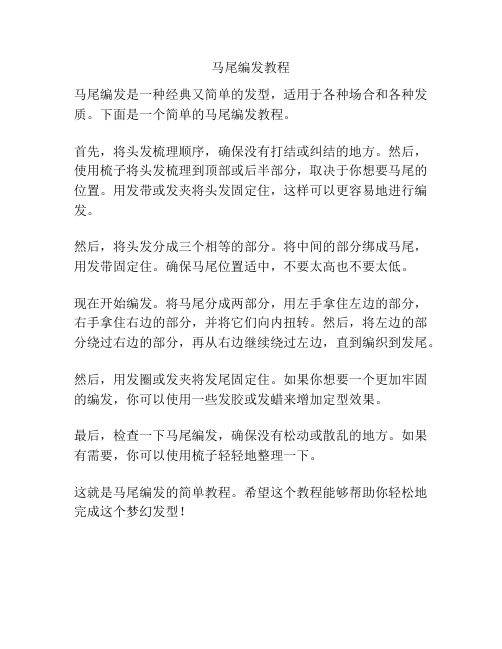 马尾编发教程

马尾编发是一种经典又简单的发型，适用于各种场合和各种发质。下面是一个简单的马尾编发教程。

首先，将头发梳理顺序，确保没有打结或纠结的地方。然后，使用梳子将头发梳理到顶部或后半部分，取决于你想要马尾的位置。用发带或发夹将头发固定住，这样可以更容易地进行编发。

然后，将头发分成三个相等的部分。将中间的部分绑成马尾，用发带固定住。确保马尾位置适中，不要太高也不要太低。

现在开始编发。将马尾分成两部分，用左手拿住左边的部分，右手拿住右边的部分，并将它们向内扭转。然后，将左边的部分绕过右边的部分，再从右边继续绕过左边，直到编织到发尾。

然后，用发圈或发夹将发尾固定住。如果你想要一个更加牢固的编发，你可以使用一些发胶或发蜡来增加定型效果。

最后，检查一下马尾编发，确保没有松动或散乱的地方。如果有需要，你可以使用梳子轻轻地整理一下。

这就是马尾编发的简单教程。希望这个教程能够帮助你轻松地完成这个梦幻发型！